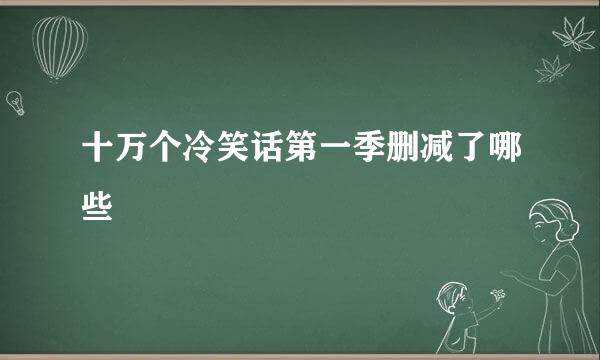 十万个冷笑话第一季删减了哪些